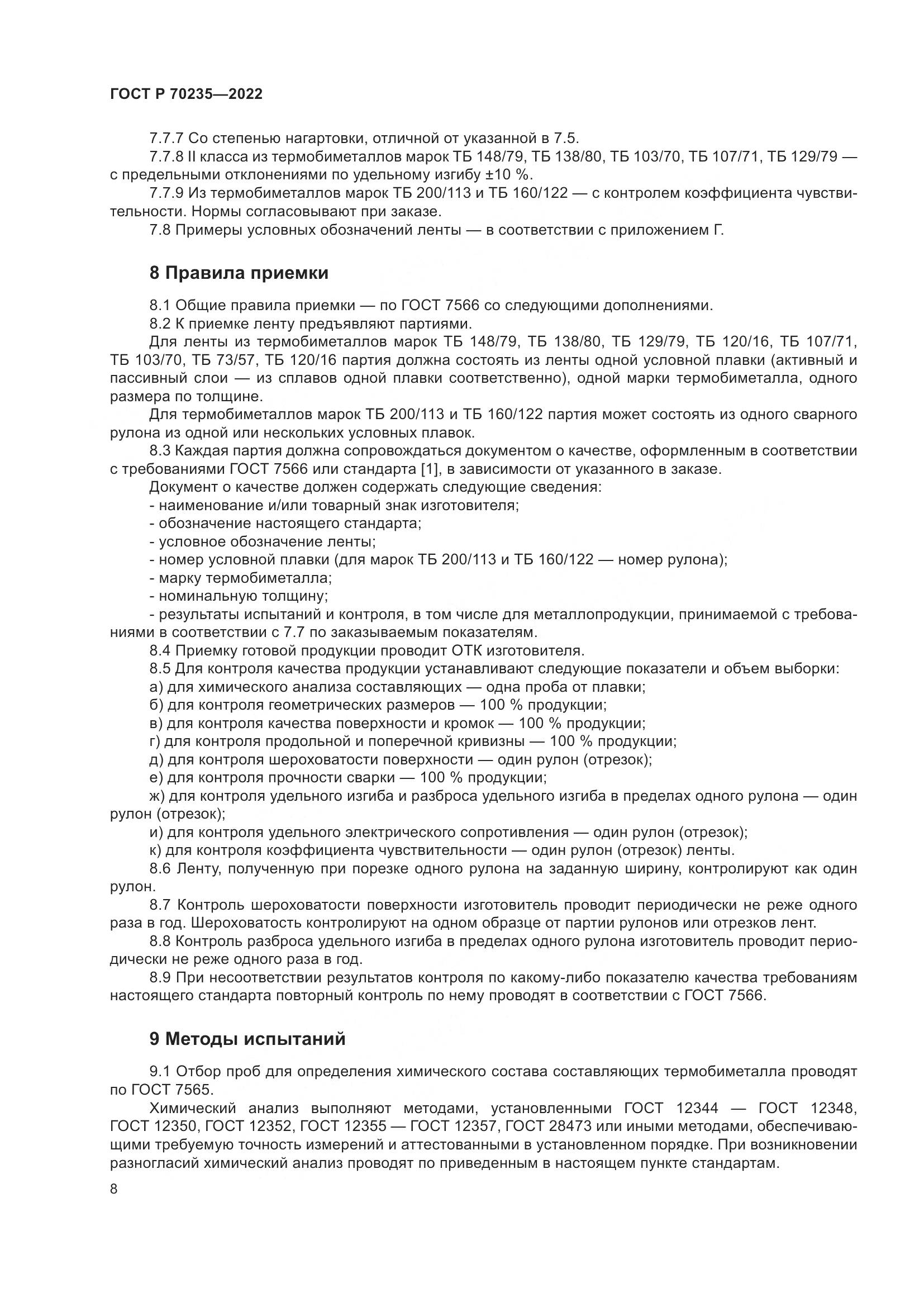 ГОСТ Р 70235—2022

7.7.7 Со степенью нагартовки, отличной от указанной в 7.5.
7.7.8 II класса из термобиметаллов марок ТБ 148/79, ТБ 138/80, ТБ 103/70, ТБ 107/71, ТБ 129/79 — с предельными отклонениями по удельному изгибу ±10 %.
7.7.9 Из термобиметаллов марок ТБ 200/113 и ТБ 160/122 — с контролем коэффициента чувствительности. Нормы согласовывают при заказе.
7.8 Примеры условных обозначений ленты — в соответствии с приложением Г.

8 Правила приемки

8.1 Общие правила приемки — по ГОСТ 7566 со следующими дополнениями.
8.2 К приемке ленту предъявляют партиями.
Для ленты из термобиметаллов марок ТБ 148/79, ТБ 138/80, ТБ 129/79, ТБ 120/16, ТБ 107/71, ТБ 103/70, ТБ 73/57, ТБ 120/16 партия должна состоять из ленты одной условной плавки (активный и пассивный слои — из сплавов одной плавки соответственно), одной марки термобиметалла, одного размера по толщине.
Для термобиметаллов марок ТБ 200/113 и ТБ 160/122 партия может состоять из одного сварного рулона из одной или нескольких условных плавок.
8.3 Каждая партия должна сопровождаться документом о качестве, оформленным в соответствии с требованиями ГОСТ 7566 или стандарта [1], в зависимости от указанного в заказе.
Документ о качестве должен содержать следующие сведения:
- наименование и/или товарный знак изготовителя;
- обозначение настоящего стандарта;
- условное обозначение ленты;
- номер условной плавки (для марок ТБ 200/113 и ТБ 160/122 — номер рулона);
- марку термобиметалла;
- номинальную толщину;
- результаты испытаний и контроля, в том числе для металлопродукции, принимаемой с требованиями в соответствии с 7.7 по заказываемым показателям.
8.4 Приемку готовой продукции проводит ОТК изготовителя.
8.5 Для контроля качества продукции устанавливают следующие показатели и объем выборки:
а) для химического анализа составляющих — одна проба от плавки;
б) для контроля геометрических размеров — 100 % продукции;
в) для контроля качества поверхности и кромок — 100 % продукции;
г) для контроля продольной и поперечной кривизны — 100 % продукции;
д) для контроля шероховатости поверхности — один рулон (отрезок);
е) для контроля прочности сварки — 100 % продукции;
ж) для контроля удельного изгиба и разброса удельного изгиба в пределах одного рулона — один рулон (отрезок);
и) для контроля удельного электрического сопротивления — один рулон (отрезок);
к) для контроля коэффициента чувствительности — один рулон (отрезок) ленты.
8.6 Ленту, полученную при порезке одного рулона на заданную ширину, контролируют как один рулон.
8.7 Контроль шероховатости поверхности изготовитель проводит периодически не реже одного раза в год. Шероховатость контролируют на одном образце от партии рулонов или отрезков лент.
8.8 Контроль разброса удельного изгиба в пределах одного рулона изготовитель проводит периодически не реже одного раза в год.
8.9 При несоответствии результатов контроля по какому-либо показателю качества требованиям настоящего стандарта повторный контроль по нему проводят в соответствии с ГОСТ 7566.

9 Методы испытаний

9.1 Отбор проб для определения химического состава составляющих термобиметалла проводят по ГОСТ 7565.
Химический анализ выполняют методами, установленными ГОСТ 12344 — ГОСТ 12348, ГОСТ 12350, ГОСТ 12352, ГОСТ 12355 — ГОСТ 12357, ГОСТ 28473 или иными методами, обеспечивающими требуемую точность измерений и аттестованными в установленном порядке. При возникновении разногласий химический анализ проводят по приведенным в настоящем пункте стандартам.

8